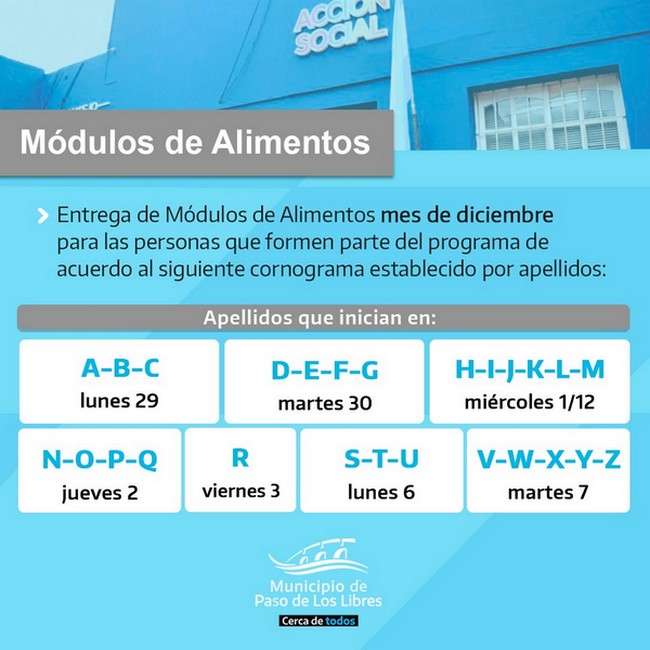 ACCION SOCIAL

Módulos de Alimentos

Entrega de Módulos de Alimentos mes de diciembre para las personas que formen parte del programa de acuerdo al siguiente cornograma establecido por apellidos:

Apellidos que inician en:

A-B-C
lunes 29

D-E-F-G
martes 30

H-I-J-K-L-M
miércoles 1/12

N-O-P-Q
jueves 2

R
viernes 3

S-T-U
lunes 6

V-W-X-Y-Z
martes 7

Municipio de Paso de Los Libres
Cerca de todos